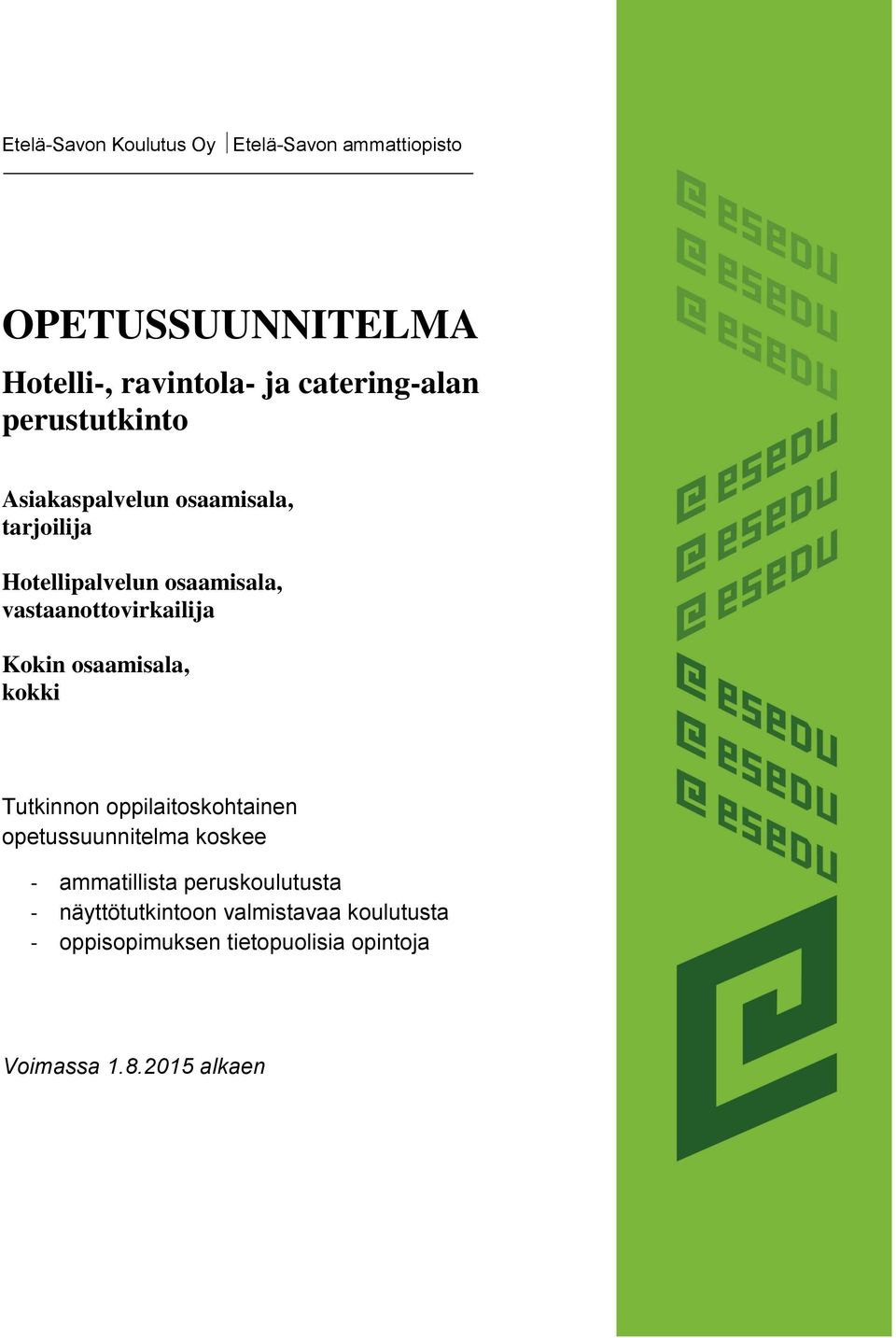 Etelä-Savon Koulutus Oy | Etelä-Savon ammattiopisto

OPETUSSUUNNITELMA

Hotelli-, ravintola- ja catering-alan perustutkinto

Asiakaspalvelun osaamisala, tarjoilija

Hotellipalvelun osaamisala, vastaanottovirkailija

Kokin osaamisala, kokki

Tutkinnon oppilaitoskohtainen opetussuunnitelma koskee

- ammatillista peruskoulutusta
- näyttötutkintoon valmistavaa koulutusta
- oppisopimuksen tietopuolisia opintoja

Voimassa 1.8.2015 alkaen

esedu
esedu
esedu
esedu
esedu
esedu
esedu
esedu
esedu